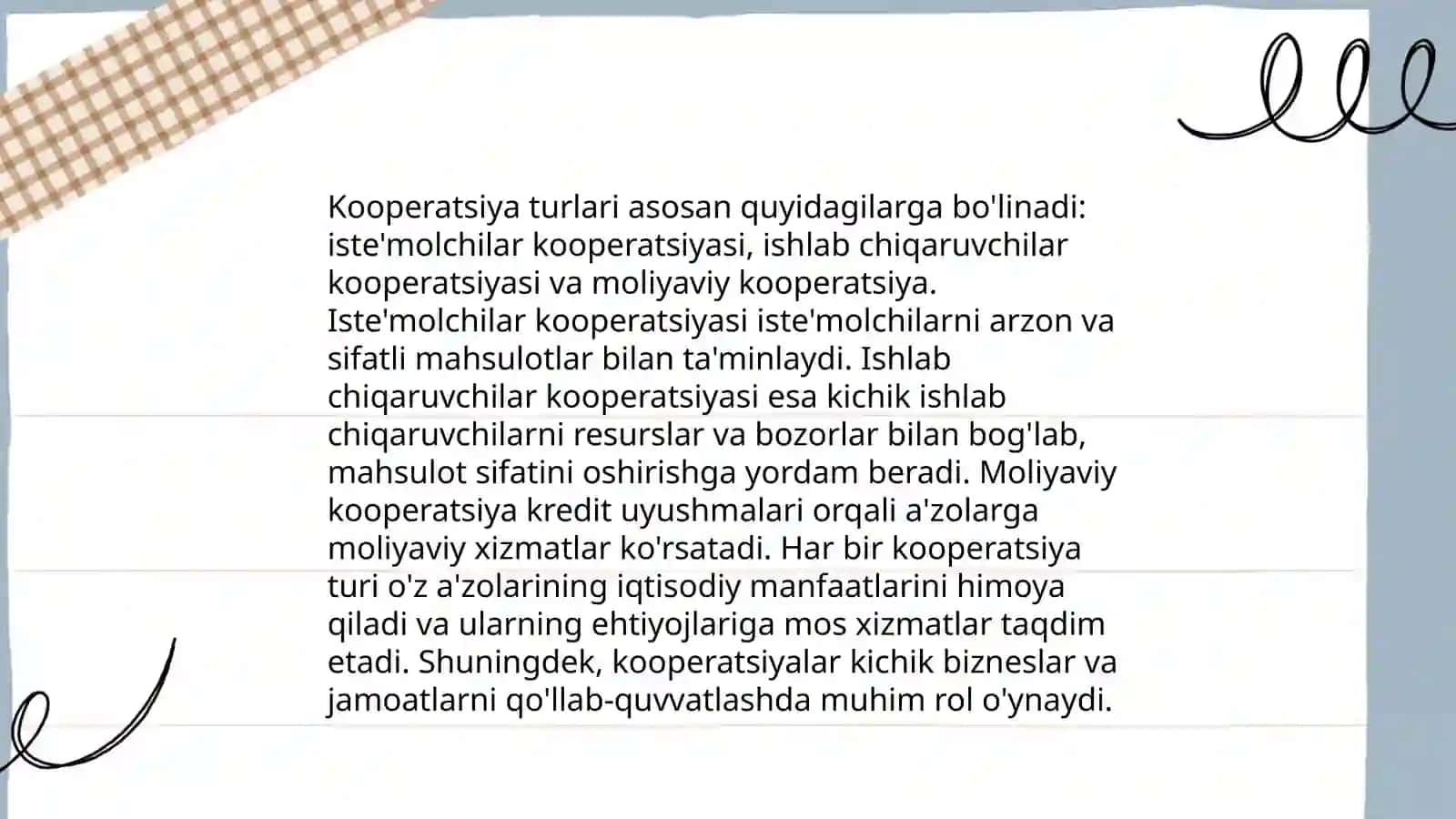 Kooperatsiya turlari asosan quyidagilarga bo'linadi: iste'molchilar kooperatsiyasi, ishlab chiqaruvchilar kooperatsiyasi va moliyaviy kooperatsiya. Iste'molchilar kooperatsiyasi iste'molchilarni arzon va sifatli mahsulotlar bilan ta'minlaydi. Ishlab chiqaruvchilar kooperatsiyasi esa kichik ishlab chiqaruvchilarni resurslar va bozorlar bilan bog'lab, mahsulot sifatini oshirishga yordam beradi. Moliyaviy kooperatsiya kredit uyushmalari orqali a'zolarga moliyaviy xizmatlar ko'rsatadi. Har bir kooperatsiya turi o'z a'zolarining iqtisodiy manfaatlarini himoya qiladi va ularning ehtiyojlariga mos xizmatlar taqdim etadi. Shuningdek, kooperatsiyalar kichik bizneslar va jamoatlarni qo'llab-quvvatlashda muhim rol o'ynaydi.